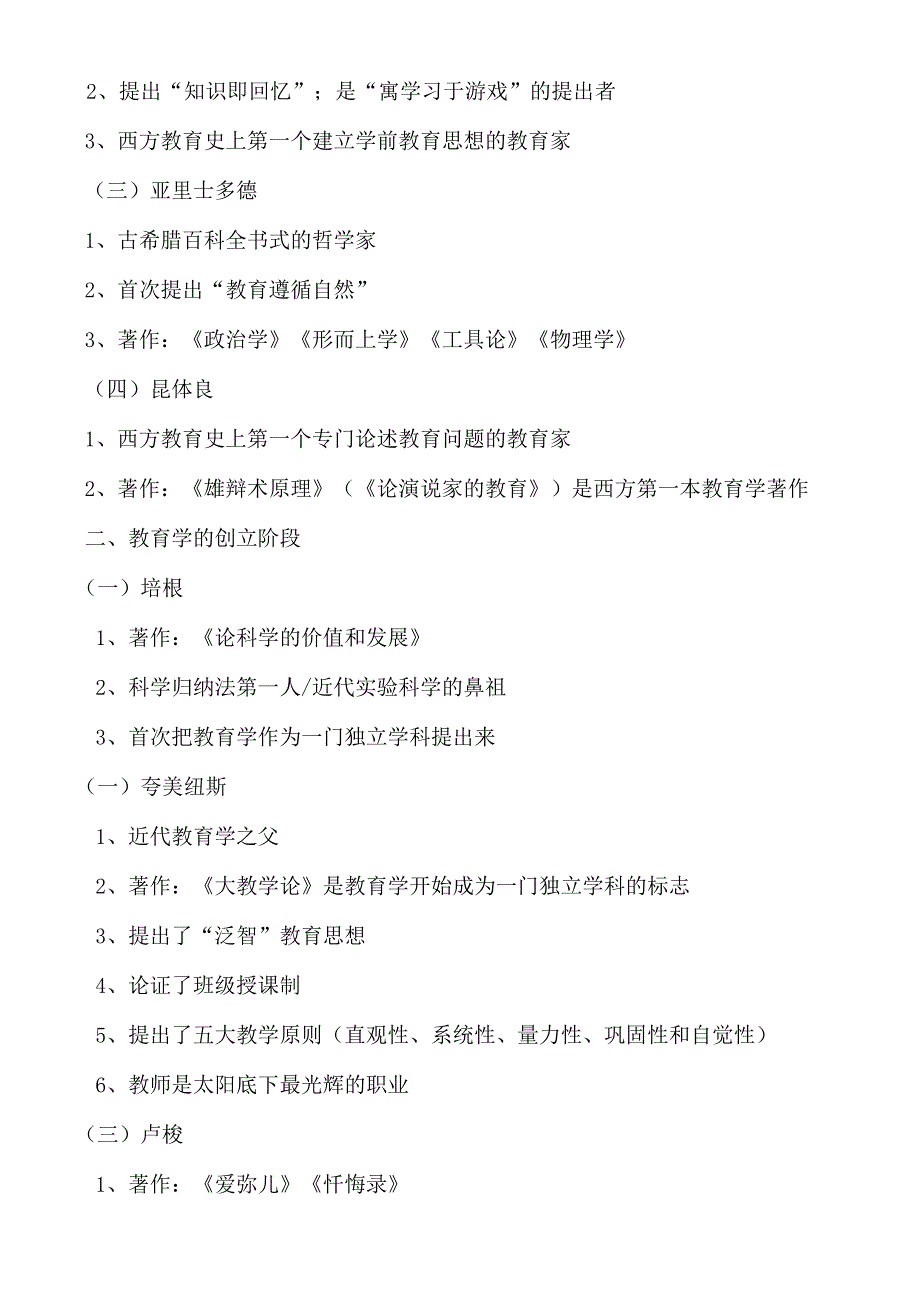 2、提出“知识即回忆”；是“寓学习于游戏”的提出者

3、西方教育史上第一个建立学前教育思想的教育家

（三）亚里士多德

1、古希腊百科全书式的哲学家

2、首次提出“教育遵循自然”

3、著作：《政治学》《形而上学》《工具论》《物理学》

（四）昆体良

1、西方教育史上第一个专门论述教育问题的教育家

2、著作：《雄辩术原理》（《论演说家的教育》）是西方第一本教育学著作

二、教育学的创立阶段

（一）培根

1、著作：《论科学的价值和发展》

2、科学归纳法第一人/近代实验科学的鼻祖

3、首次把教育学作为一门独立学科提出来

（一）夸美纽斯

1、近代教育学之父

2、著作：《大教学论》是教育学开始成为一门独立学科的标志

3、提出了“泛智”教育思想

4、论证了班级授课制

5、提出了五大教学原则（直观性、系统性、量力性、巩固性和自觉性）

6、教师是太阳底下最光辉的职业

（三）卢梭

1、著作：《爱弥儿》《忏悔录》